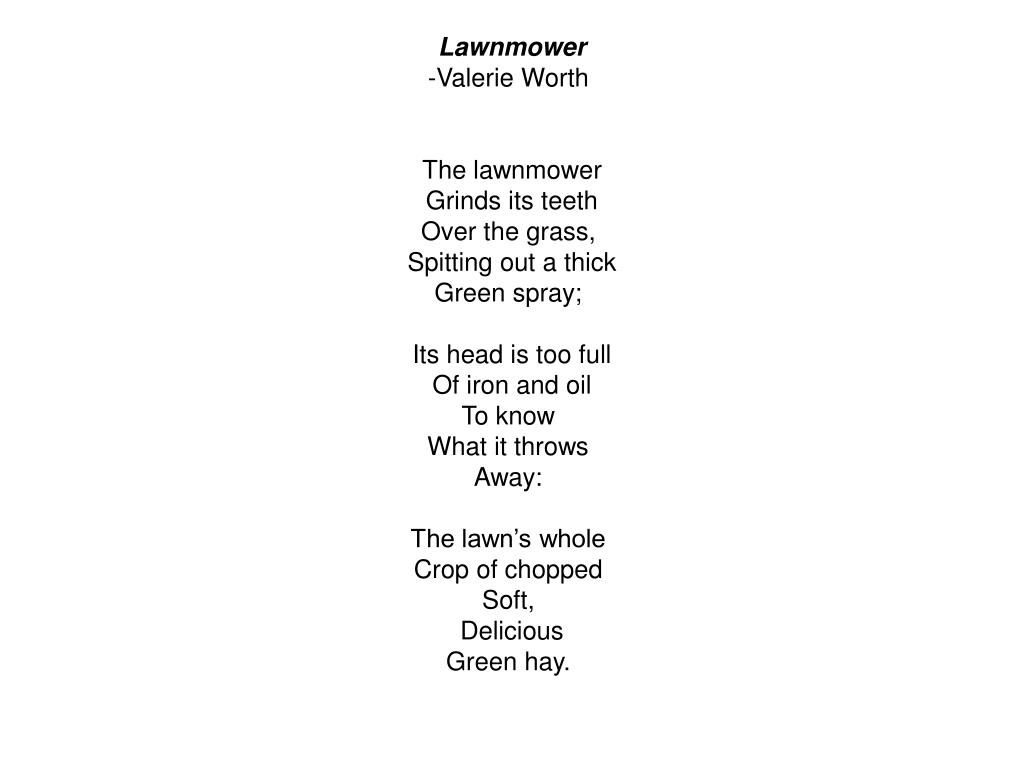 Lawnmower
-Valerie Worth

The lawnmower
Grinds its teeth
Over the grass,
Spitting out a thick
Green spray;

Its head is too full
Of iron and oil
To know
What it throws
Away:

The lawn’s whole
Crop of chopped
Soft,
Delicious
Green hay.